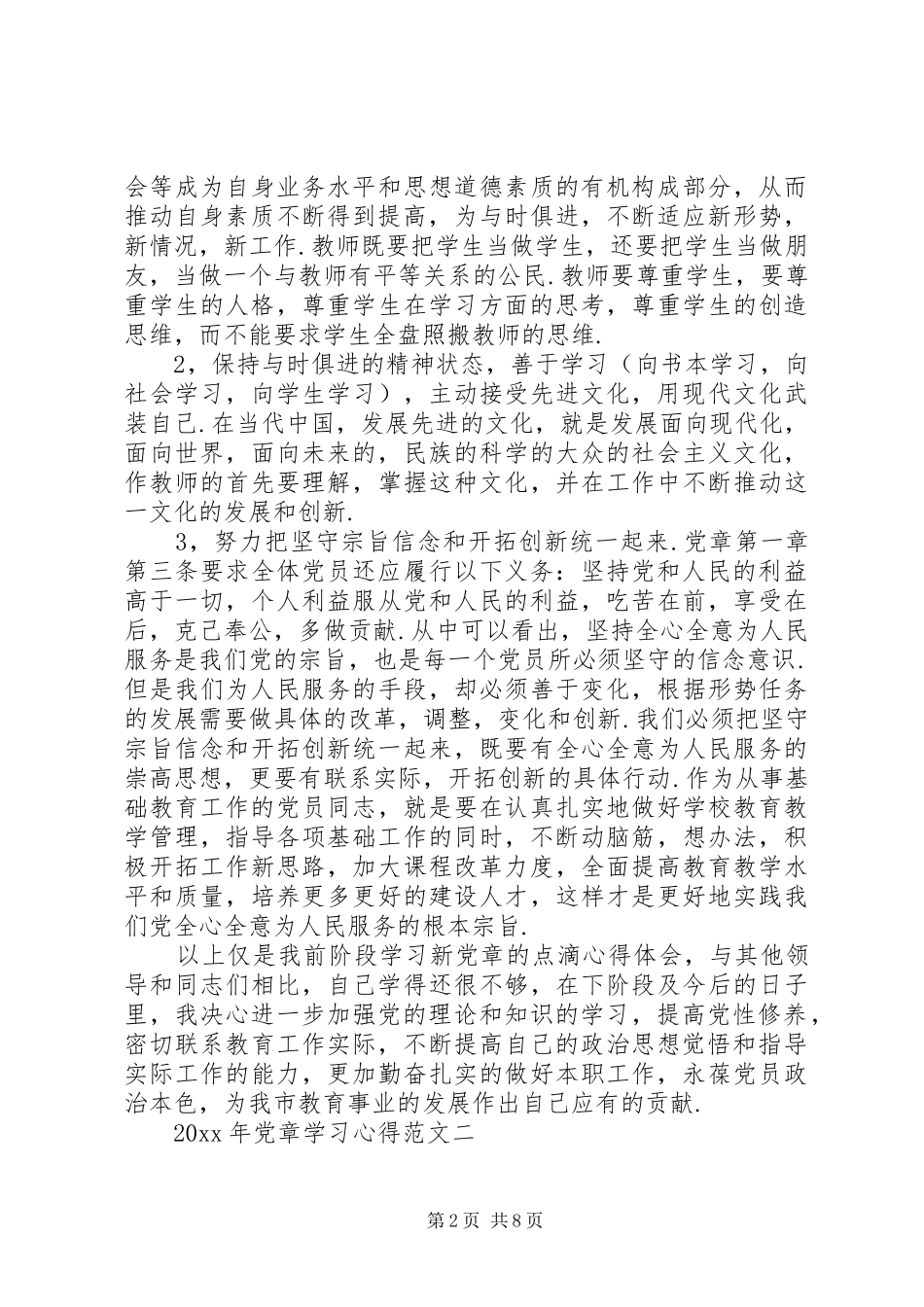 会等成为自身业务水平和思想道德素质的有机构成部分，从而推动自身素质不断得到提高，为与时俱进，不断适应新形势，新情况，新工作.教师既要把学生当做学生，还要把学生当做朋友，当做一个与教师有平等关系的公民.教师要尊重学生，要尊重学生的人格，尊重学生在学习方面的思考，尊重学生的创造思维，而不能要求学生全盘照搬教师的思维.

2，保持与时俱进的精神状态，善于学习（向书本学习，向社会学习，向学生学习），主动接受先进文化，用现代文化武装自己.在当代中国，发展先进的文化，就是发展面向现代化，面向世界，面向未来的，民族的科学的大众的社会主义文化，作教师的首先要理解，掌握这种文化，并在工作中不断推动这一文化的发展和创新.

3，努力把坚守宗旨信念和开拓创新统一起来.党章第一章第三条要求全体党员还应履行以下义务：坚持党和人民的利益高于一切，个人利益服从党和人民的利益，吃苦在前，享受在后，克己奉公，多做贡献.从中可以看出，坚持全心全意为人民服务是我们党的宗旨，也是每一个党员所必须坚守的信念意识.但是我们为人民服务的手段，却必须善于变化，根据形势任务的发展需要做具体的改革，调整，变化和创新.我们必须把坚守宗旨信念和开拓创新统一起来，既要有全心全意为人民服务的崇高思想，更要有联系实际，开拓创新的具体行动.作为从事基础教育工作的党员同志，就是要在认真扎实地做好学校教育教学管理，指导各项基础工作的同时，不断动脑筋，想办法，积极开拓工作新思路，加大课程改革力度，全面提高教育教学水平和质量，培养更多更好的建设人才，这样才是更好地实践我们党全心全意为人民服务的根本宗旨.

以上仅是我前阶段学习新党章的点滴心得体会，与其他领导和同志们相比，自己学得还很不够，在下阶段及今后的日子里，我决心进一步加强党的理论和知识的学习，提高党性修养，密切联系教育工作实际，不断提高自己的政治思想觉悟和指导实际工作的能力，更加勤奋扎实的做好本职工作，永葆党员政治本色，为我市教育事业的发展作出自己应有的贡献.

20xx 年党章学习心得范文二

第 2 页 共 8 页